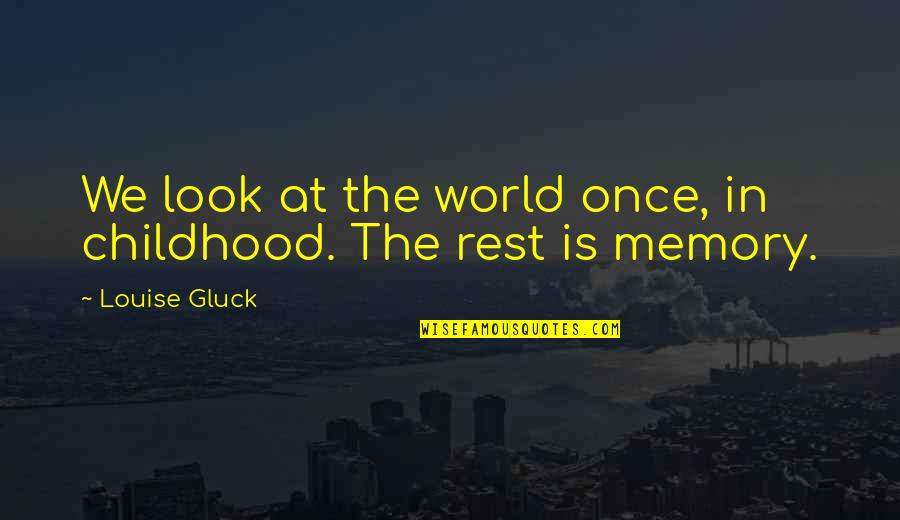 We look at the world once, in childhood. The rest is memory.

~ Louise Gluck

WISEFAMOUSQUOTES.COM